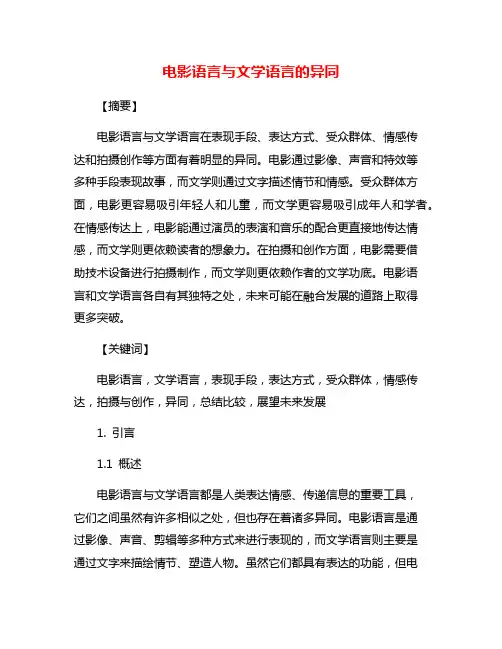 电影语言与文学语言的异同

【摘要】

电影语言与文学语言在表现手段、表达方式、受众群体、情感传达和拍摄创作等方面有着明显的异同。电影通过影像、声音和特效等多种手段表现故事，而文学则通过文字描述情节和情感。受众群体方面，电影更容易吸引年轻人和儿童，而文学更容易吸引成年人和学者。在情感传达上，电影能通过演员的表演和音乐的配合更直接地传达情感，而文学则更依赖读者的想象力。在拍摄和创作方面，电影需要借助技术设备进行拍摄制作，而文学则更依赖作者的文学功底。电影语言和文学语言各自有其独特之处，未来可能在融合发展的道路上取得更多突破。

【关键词】

电影语言，文学语言，表现手段，表达方式，受众群体，情感传达，拍摄与创作，异同，总结比较，展望未来发展

1. 引言

1.1 概述

电影语言与文学语言都是人类表达情感、传递信息的重要工具，它们之间虽然有许多相似之处，但也存在着诸多异同。电影语言是通过影像、声音、剪辑等多种方式来进行表现的，而文学语言则主要是通过文字来描绘情节、塑造人物。虽然它们都具有表达的功能，但电